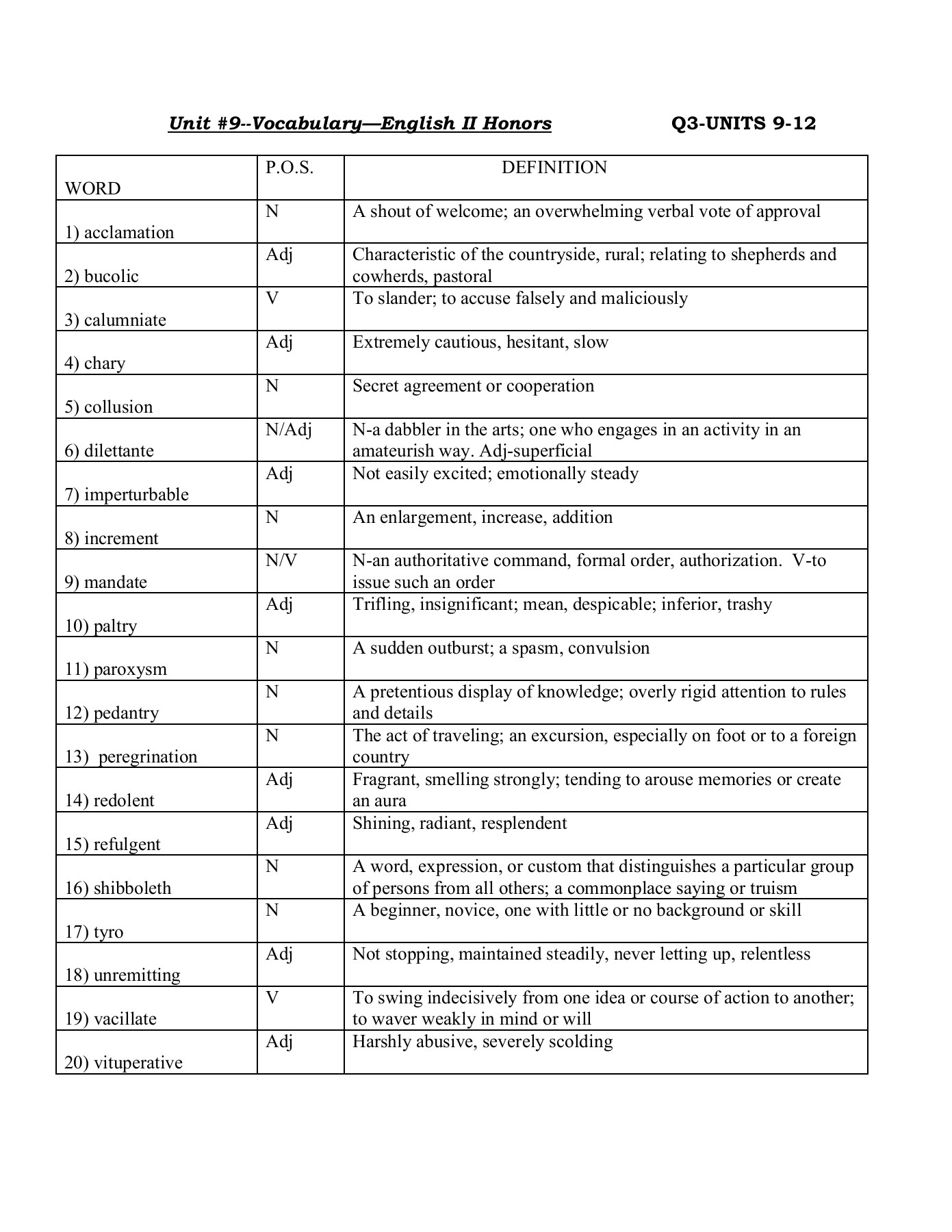 Unit #9--Vocabulary—English II Honors Q3-UNITS 9-12

| WORD | P.O.S. | DEFINITION |
|---|---|---|
| 1) acclamation | N | A shout of welcome; an overwhelming verbal vote of approval |
| 2) bucolic | Adj | Characteristic of the countryside, rural; relating to shepherds and cowherds, pastoral |
| 3) calumniate | V | To slander; to accuse falsely and maliciously |
| 4) chary | Adj | Extremely cautious, hesitant, slow |
| 5) collusion | N | Secret agreement or cooperation |
| 6) dilettante | N/Adj | N-a dabbler in the arts; one who engages in an activity in an amateurish way. Adj-superficial |
| 7) imperturbable | Adj | Not easily excited; emotionally steady |
| 8) increment | N | An enlargement, increase, addition |
| 9) mandate | N/V | N-an authoritative command, formal order, authorization. V-to issue such an order |
| 10) paltry | Adj | Trifling, insignificant; mean, despicable; inferior, trashy |
| 11) paroxysm | N | A sudden outburst; a spasm, convulsion |
| 12) pedantry | N | A pretentious display of knowledge; overly rigid attention to rules and details |
| 13) peregrination | N | The act of traveling; an excursion, especially on foot or to a foreign country |
| 14) redolent | Adj | Fragrant, smelling strongly; tending to arouse memories or create an aura |
| 15) refulgent | Adj | Shining, radiant, resplendent |
| 16) shibboleth | N | A word, expression, or custom that distinguishes a particular group of persons from all others; a commonplace saying or truism |
| 17) tyro | N | A beginner, novice, one with little or no background or skill |
| 18) unremitting | Adj | Not stopping, maintained steadily, never letting up, relentless |
| 19) vacillate | V | To swing indecisively from one idea or course of action to another; to waver weakly in mind or will |
| 20) vituperative | Adj | Harshly abusive, severely scolding |